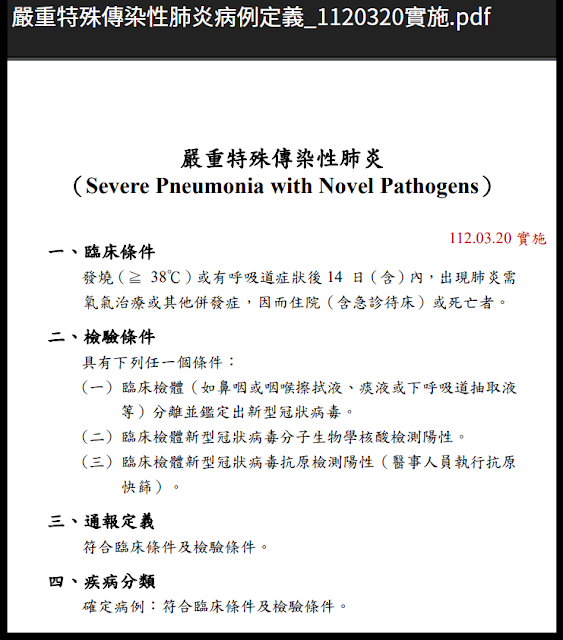 嚴重特殊傳染性肺炎病例定義_1120320實施.pdf

嚴重特殊傳染性肺炎
（Severe Pneumonia with Novel Pathogens）

112.03.20 實施

一、臨床條件
發燒（≧ 38℃）或有呼吸道症狀後 14 日（含）內，出現肺炎需氧氣治療或其他併發症，因而住院（含急診待床）或死亡者。

二、檢驗條件
具有下列任一個條件：
（一）臨床檢體（如鼻咽或咽喉擦拭液、痰液或下呼吸道抽取液等）分離並鑑定出新型冠狀病毒。
（二）臨床檢體新型冠狀病毒分子生物學核酸檢測陽性。
（三）臨床檢體新型冠狀病毒抗原檢測陽性（醫事人員執行抗原快篩）。

三、通報定義
符合臨床條件及檢驗條件。

四、疾病分類
確定病例：符合臨床條件及檢驗條件。